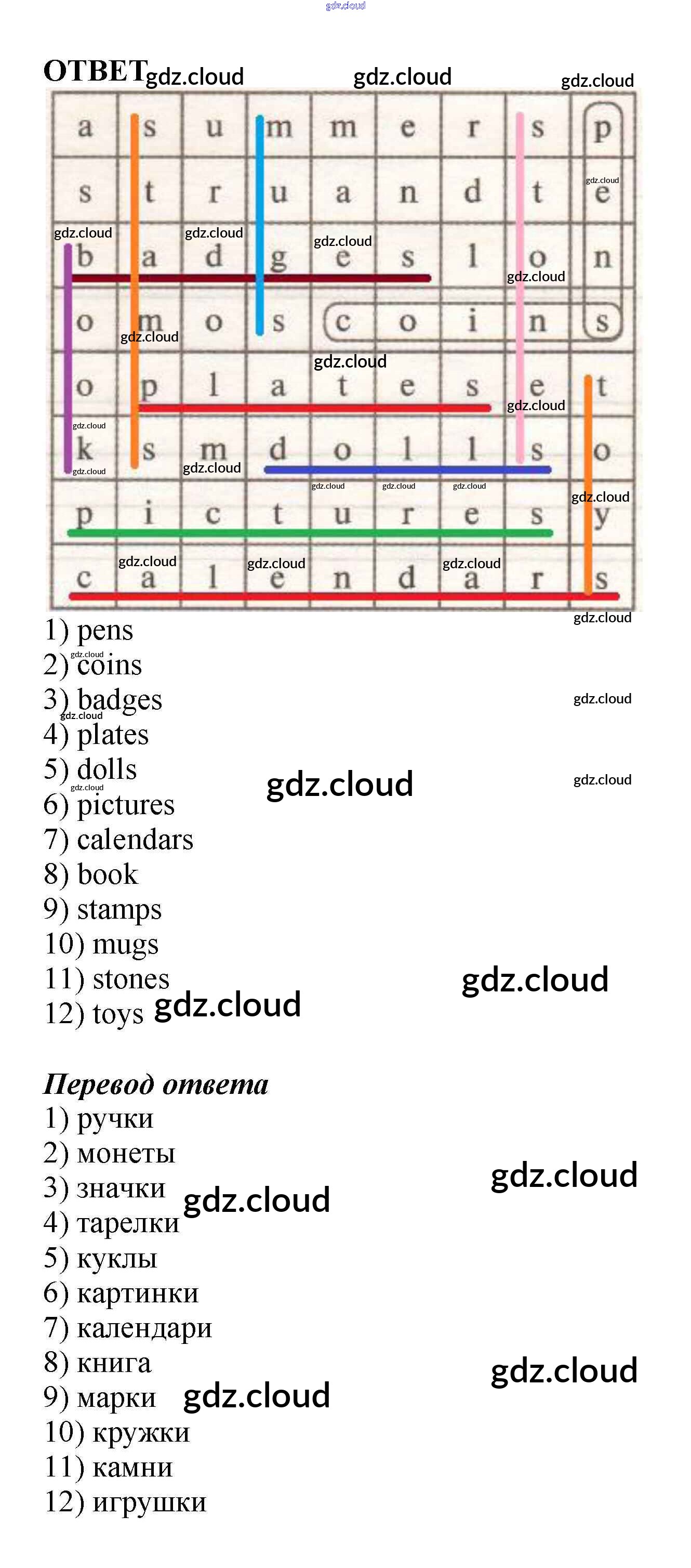 ОТВЕТ

| a | s | u | m | m | e | r | s | p |
|---|---|---|---|---|---|---|---|---|
| s | t | r | u | a | n | d | t | e |
| b | a | d | g | e | s | l | o | n |
| o | m | o | s | c | o | i | n | s |
| o | p | l | a | t | e | s | e | t |
| k | s | m | d | o | l | l | s | o |
| p | i | c | t | u | r | e | s | y |
| c | a | l | e | n | d | a | r | s |

1) pens
2) coins
3) badges
4) plates
5) dolls
6) pictures
7) calendars
8) book
9) stamps
10) mugs
11) stones
12) toys

Перевод ответа
1) ручки
2) монеты
3) значки
4) тарелки
5) куклы
6) картинки
7) календари
8) книга
9) марки
10) кружки
11) камни
12) игрушки

gdz.cloud